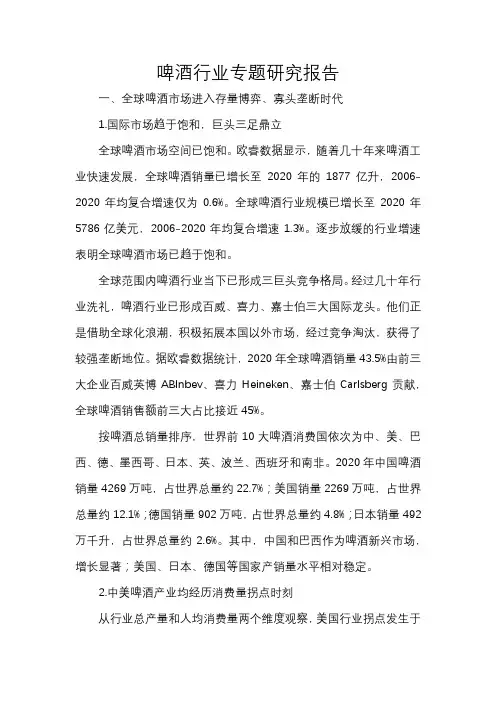 啤酒行业专题研究报告

一、全球啤酒市场进入存量博弈、寡头垄断时代

1.国际市场趋于饱和，巨头三足鼎立

全球啤酒市场空间已饱和。欧睿数据显示，随着几十年来啤酒工业快速发展，全球啤酒销量已增长至 2020 年的 1877 亿升，2006-2020 年均复合增速仅为 0.6%。全球啤酒行业规模已增长至 2020 年 5786 亿美元，2006-2020 年均复合增速 1.3%。逐步放缓的行业增速表明全球啤酒市场已趋于饱和。

全球范围内啤酒行业当下已形成三巨头竞争格局。经过几十年行业洗礼，啤酒行业已形成百威、喜力、嘉士伯三大国际龙头。他们正是借助全球化浪潮，积极拓展本国以外市场，经过竞争淘汰，获得了较强垄断地位。据欧睿数据统计，2020 年全球啤酒销量 43.5%由前三大企业百威英博 ABInbev、喜力 Heineken、嘉士伯 Carlsberg 贡献，全球啤酒销售额前三大占比接近 45%。

按啤酒总销量排序，世界前 10 大啤酒消费国依次为中、美、巴西、德、墨西哥、日本、英、波兰、西班牙和南非。2020 年中国啤酒销量 4269 万吨，占世界总量约 22.7%；美国销量 2269 万吨，占世界总量约 12.1%；德国销量 902 万吨，占世界总量约 4.8%；日本销量 492 万千升，占世界总量约 2.6%。其中，中国和巴西作为啤酒新兴市场，增长显著；美国、日本、德国等国家产销量水平相对稳定。

2.中美啤酒产业均经历消费量拐点时刻

从行业总产量和人均消费量两个维度观察，美国行业拐点发生于